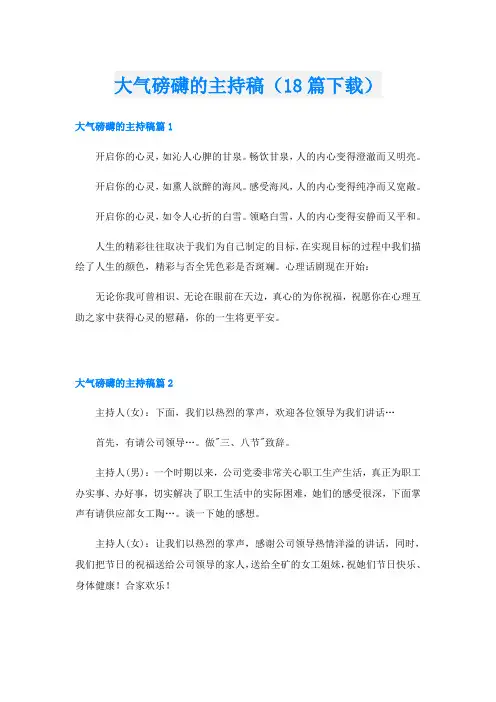 大气磅礴的主持稿（18篇下载）

大气磅礴的主持稿篇1

开启你的心灵，如沁人心脾的甘泉。畅饮甘泉，人的内心变得澄澈而又明亮。

开启你的心灵，如熏人欲醉的海风。感受海风，人的内心变得纯净而又宽敞。

开启你的心灵，如令人心折的白雪。领略白雪，人的内心变得安静而又平和。

人生的精彩往往取决于我们为自己制定的目标，在实现目标的过程中我们描绘了人生的颜色，精彩与否全凭色彩是否斑斓。心理话剧现在开始：

无论你我可曾相识、无论在眼前在天边，真心的为你祝福，祝愿你在心理互助之家中获得心灵的慰藉，你的一生将更平安。

大气磅礴的主持稿篇2

主持人(女)：下面，我们以热烈的掌声，欢迎各位领导为我们讲话…

首先，有请公司领导…。做"三、八节"致辞。

主持人(男)：一个时期以来，公司党委非常关心职工生产生活，真正为职工办实事、办好事，切实解决了职工生活中的实际困难，她们的感受很深，下面掌声有请供应部女工陶…。谈一下她的感想。

主持人(女)：让我们以热烈的掌声，感谢公司领导热情洋溢的讲话，同时，我们把节日的祝福送给公司领导的家人，送给全矿的女工姐妹，祝她们节日快乐、身体健康！合家欢乐！